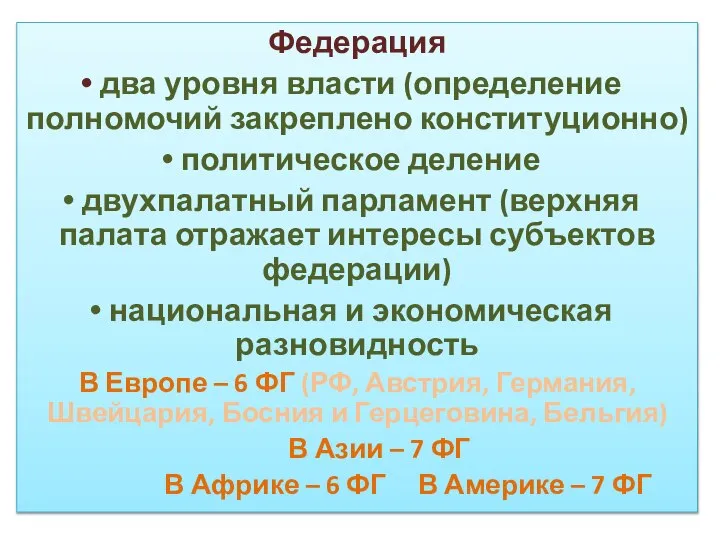 Федерация

• два уровня власти (определение полномочий закреплено конституционно)

• политическое деление

• двухпалатный парламент (верхняя палата отражает интересы субъектов федерации)

• национальная и экономическая разновидность

В Европе – 6 ФГ (РФ, Австрия, Германия, Швейцария, Босния и Герцеговина, Бельгия)

В Азии – 7 ФГ

В Африке – 6 ФГ В Америке – 7 ФГ